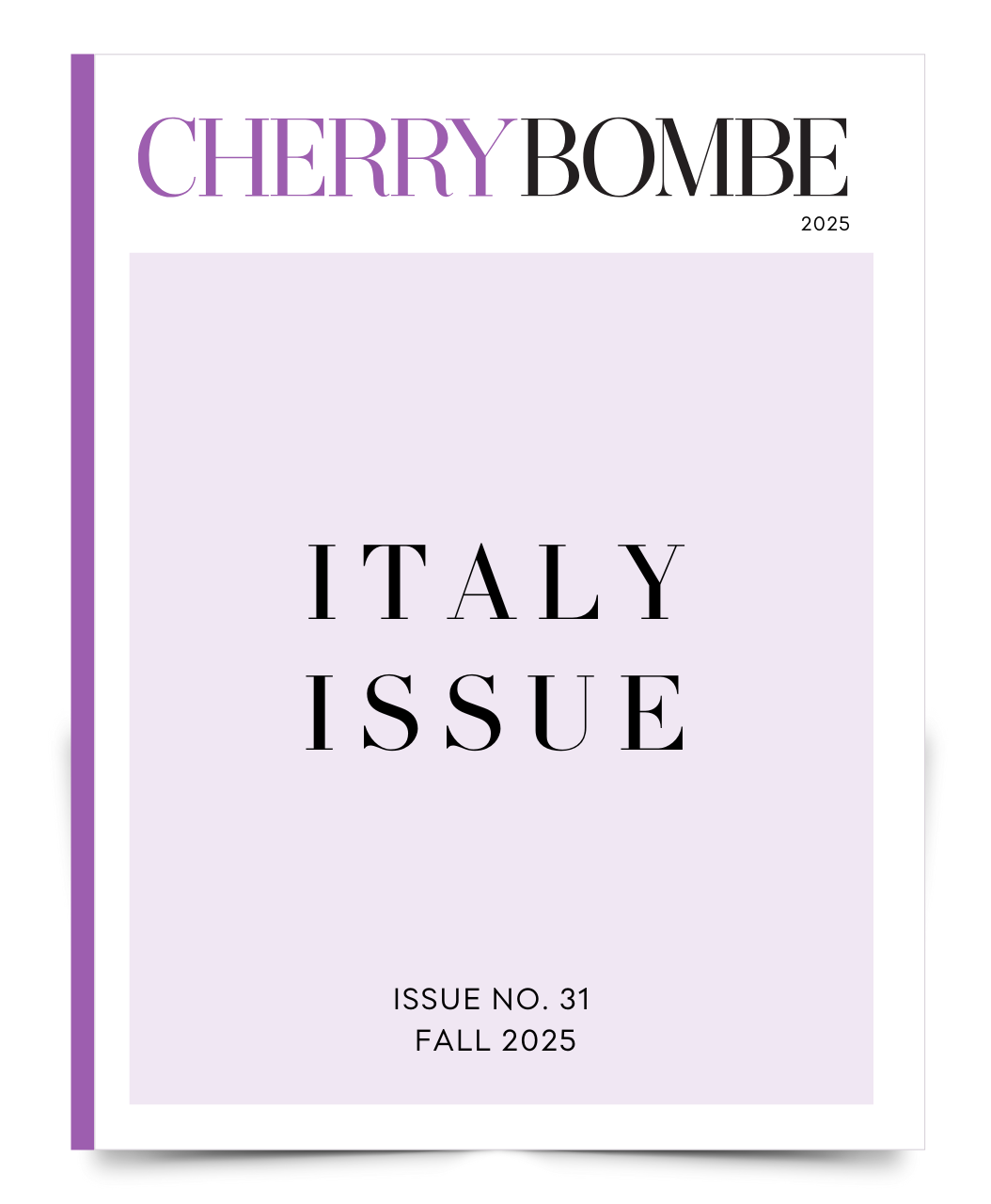 CHERRYBOMBE
2025

ITALY
ISSUE

ISSUE NO. 31
FALL 2025